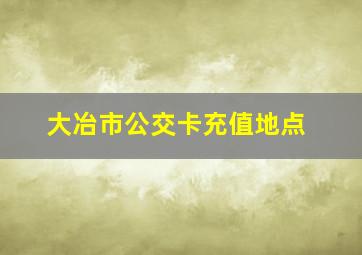 大冶市公交卡充值地点